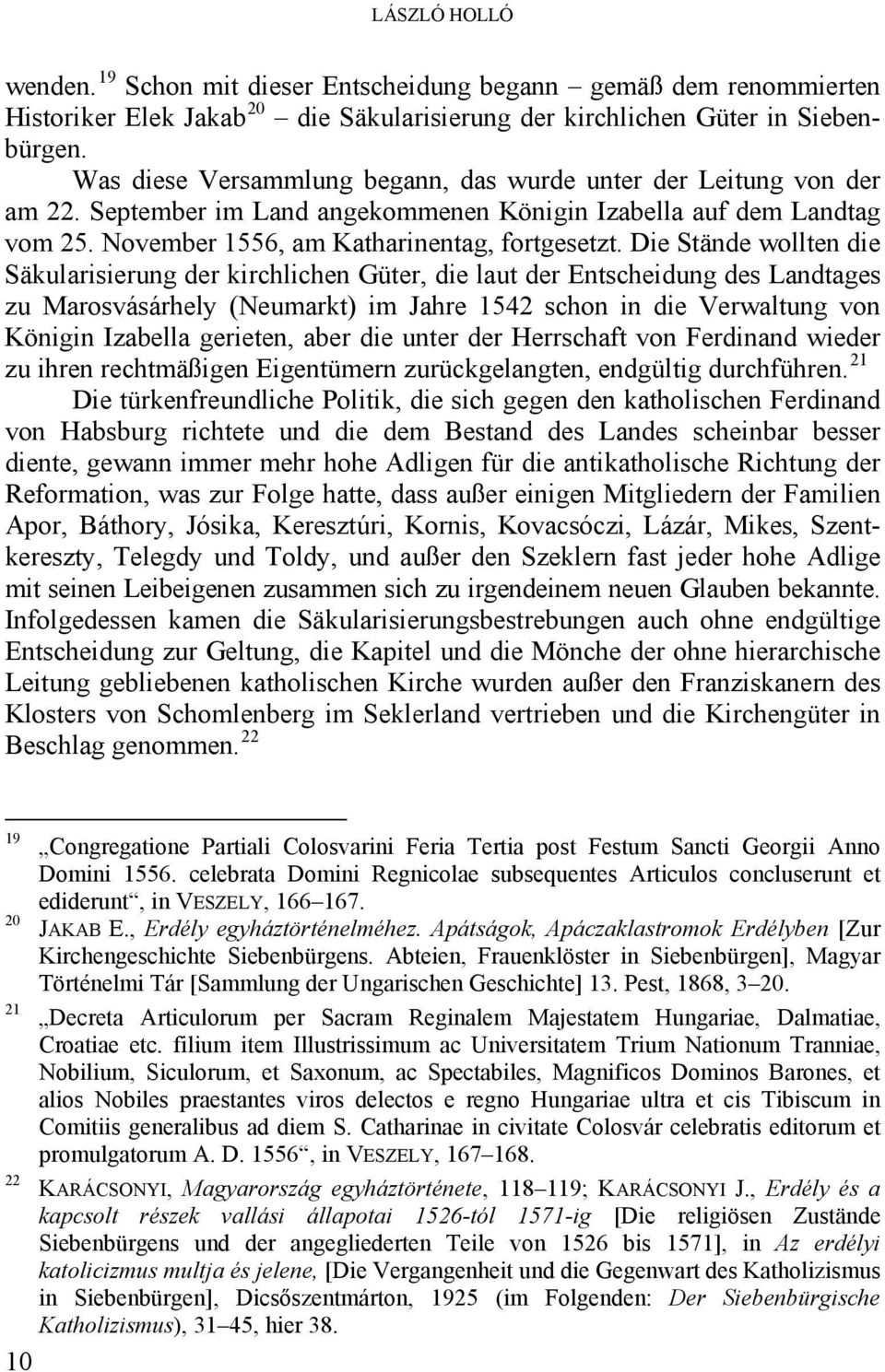 LÁSZLÓ HOLLÓ

wenden. $^{19}$ Schon mit dieser Entscheidung begann – gemäß dem renommierten Historiker Elek Jakab $^{20}$ – die Säkularisierung der kirchlichen Güter in Siebenbürgen.

Was diese Versammlung begann, das wurde unter der Leitung von der am 22. September im Land angekommenen Königin Izabella auf dem Landtag vom 25. November 1556, am Katharinentag, fortgesetzt. Die Stände wollten die Säkularisierung der kirchlichen Güter, die laut der Entscheidung des Landtages zu Marosvásárhely (Neumarkt) im Jahre 1542 schon in die Verwaltung von Königin Izabella gerieten, aber die unter der Herrschaft von Ferdinand wieder zu ihren rechtmäßigen Eigentümern zurückgelangten, endgültig durchführen. $^{21}$

Die türkenfreundliche Politik, die sich gegen den katholischen Ferdinand von Habsburg richtete und die dem Bestand des Landes scheinbar besser diente, gewann immer mehr hohe Adligen für die antikatholische Richtung der Reformation, was zur Folge hatte, dass außer einigen Mitgliedern der Familien Apor, Báthory, Jósika, Keresztúri, Kornis, Kovacsóczi, Lázár, Mikes, Szentkereszty, Telegdy und Toldy, und außer den Szeklern fast jeder hohe Adlige mit seinen Leibeigenen zusammen sich zu irgendeinem neuen Glauben bekannte. Infolgedessen kamen die Säkularisierungsbestrebungen auch ohne endgültige Entscheidung zur Geltung, die Kapitel und die Mönche der ohne hierarchische Leitung gebliebenen katholischen Kirche wurden außer den Franziskanern des Klosters von Schomlenberg im Seklerland vertrieben und die Kirchengüter in Beschlag genommen. $^{22}$

$^{19}$ „Congregatione Partiali Colosvarini Feria Tertia post Festum Sancti Georgii Anno Domini 1556. celebrata Domini Regnicolae subsequentes Articulos concluserunt et ediderunt“, in VESZELY, 166–167.

$^{20}$ JAKAB E., Erdély egyháztörténelméhez. Apátságok, Apáczaklastromok Erdélyben [Zur Kirchengeschichte Siebenbürgens. Abteien, Frauenklöster in Siebenbürgen], Magyar Történelmi Tár [Sammlung der Ungarischen Geschichte] 13. Pest, 1868, 3–20.

$^{21}$ „Decreta Articulorum per Sacram Reginalem Majestatem Hungariae, Dalmatiae, Croatiae etc. filium item Illustrissimum ac Universitatem Trium Nationum Tranniae, Nobilium, Siculorum, et Saxonum, ac Spectabiles, Magnificos Dominos Barones, et alios Nobiles praestantes viros delectos e regno Hungariae ultra et cis Tibiscum in Comitiis generalibus ad diem S. Catharinae in civitate Colosvár celebratis editorum et promulgatorum A. D. 1556“, in VESZELY, 167–168.

$^{22}$ KARÁCSONYI, Magyarország egyháztörténete, 118–119; KARÁCSONYI J., Erdély és a kapcsolt részek vallási állapotai 1526-tól 1571-ig [Die religiösen Zustände Siebenbürgens und der angegliederten Teile von 1526 bis 1571], in Az erdélyi katolicizmus multja és jelene, [Die Vergangenheit und die Gegenwart des Katholizismus in Siebenbürgen], Dicsőszentmárton, 1925 (im Folgenden: Der Siebenbürgische Katholizismus), 31–45, hier 38.

10